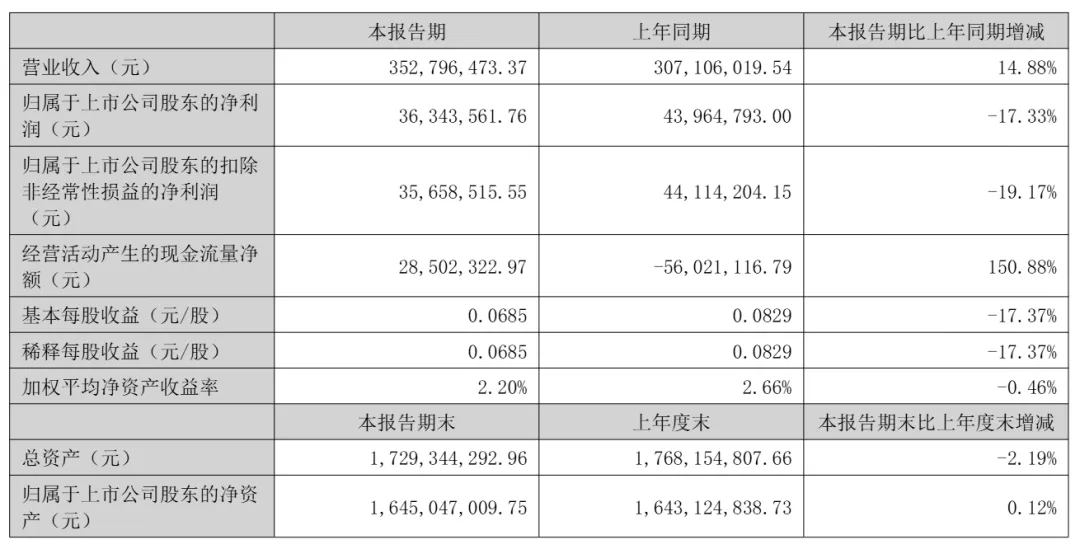 | | 本报告期 | 上年同期 | 本报告期比上年同期增减 |
|---|---|---|---|
| 营业收入（元） | 352,796,473.37 | 307,106,019.54 | 14.88% |
| 归属于上市公司股东的净利润（元） | 36,343,561.76 | 43,964,793.00 | -17.33% |
| 归属于上市公司股东的扣除非经常性损益的净利润（元） | 35,658,515.55 | 44,114,204.15 | -19.17% |
| 经营活动产生的现金流量净额（元） | 28,502,322.97 | -56,021,116.79 | 150.88% |
| 基本每股收益（元/股） | 0.0685 | 0.0829 | -17.37% |
| 稀释每股收益（元/股） | 0.0685 | 0.0829 | -17.37% |
| 加权平均净资产收益率 | 2.20% | 2.66% | -0.46% |
| | 本报告期末 | 上年度末 | 本报告期末比上年度末增减 |
| 总资产（元） | 1,729,344,292.96 | 1,768,154,807.66 | -2.19% |
| 归属于上市公司股东的净资产（元） | 1,645,047,009.75 | 1,643,124,838.73 | 0.12% |